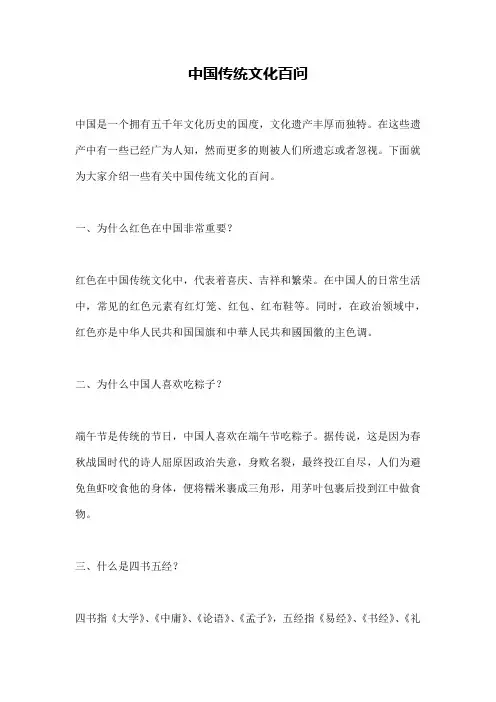 中国传统文化百问

中国是一个拥有五千年文化历史的国度，文化遗产丰厚而独特。在这些遗产中有一些已经广为人知，然而更多的则被人们所遗忘或者忽视。下面就为大家介绍一些有关中国传统文化的百问。

一、为什么红色在中国非常重要？

红色在中国传统文化中，代表着喜庆、吉祥和繁荣。在中国人的日常生活中，常见的红色元素有红灯笼、红包、红布鞋等。同时，在政治领域中，红色亦是中华人民共和国国旗和中華人民共和國国徽的主色调。

二、为什么中国人喜欢吃粽子？

端午节是传统的节日，中国人喜欢在端午节吃粽子。据传说，这是因为春秋战国时代的诗人屈原因政治失意，身败名裂，最终投江自尽，人们为避免鱼虾咬食他的身体，便将糯米裹成三角形，用茅叶包裹后投到江中做食物。

三、什么是四书五经？

四书指《大学》、《中庸》、《论语》、《孟子》，五经指《易经》、《书经》、《礼